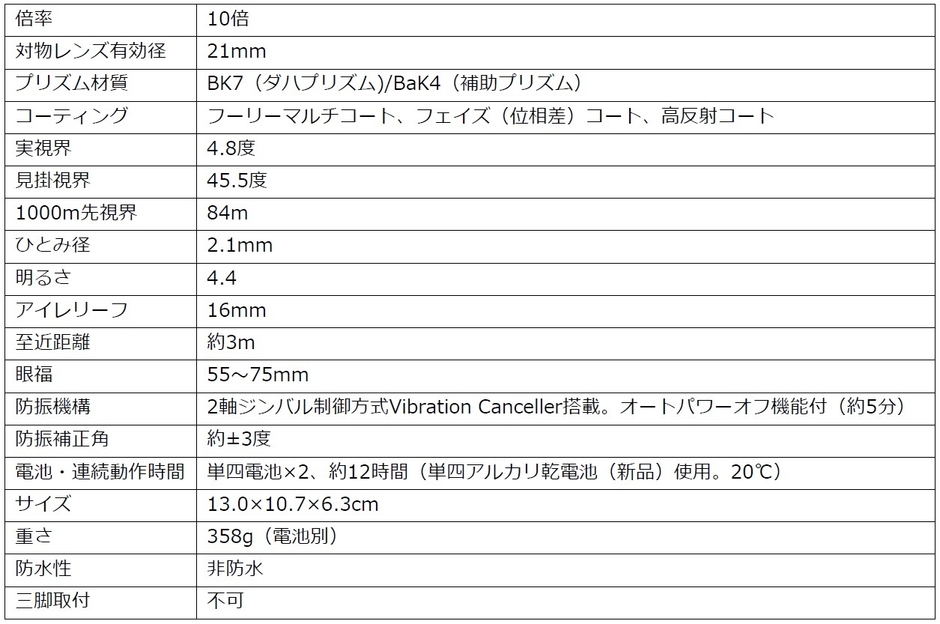 | 倍率 | 10倍 |
|---|---|
| 対物レンズ有効径 | 21mm |
| プリズム材質 | BK7（ダハプリズム）/BaK4（補助プリズム） |
| コーティング | フーリーマルチコート、フェイズ（位相差）コート、高反射コート |
| 実視界 | 4.8度 |
| 見掛視界 | 45.5度 |
| 1000m先視界 | 84m |
| ひとみ径 | 2.1mm |
| 明るさ | 4.4 |
| アイレリーフ | 16mm |
| 至近距離 | 約3m |
| 眼福 | 55～75mm |
| 防振機構 | 2軸ジンバル制御方式Vibration Canceller搭載。オートパワーオフ機能付（約5分） |
| 防振補正角 | 約±3度 |
| 電池・連続動作時間 | 単四電池×2、約12時間（単四アルカリ乾電池（新品）使用。20℃） |
| サイズ | 13.0×10.7×6.3cm |
| 重さ | 358g（電池別） |
| 防水性 | 非防水 |
| 三脚取付 | 不可 |